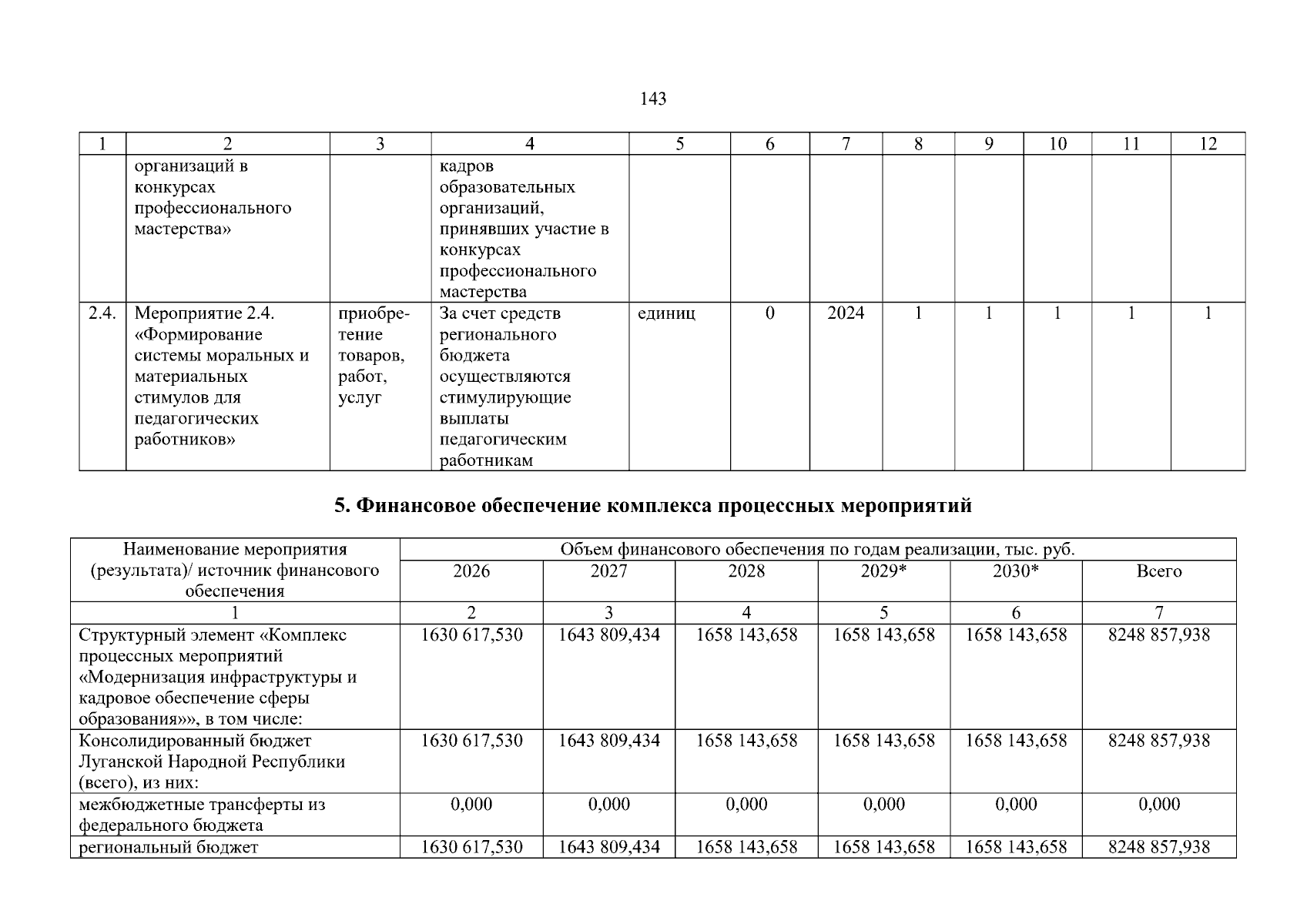 143

| 1 | 2 | 3 | 4 | 5 | 6 | 7 | 8 | 9 | 10 | 11 | 12 |
|---|---|---|---|---|---|---|---|---|---|---|---|
| | организаций в конкурсах профессионального мастерства» | | кадров образовательных организаций, принявших участие в конкурсах профессионального мастерства | | | | | | | | |
| 2.4. | Мероприятие 2.4. «Формирование системы моральных и материальных стимулов для педагогических работников» | приобретение товаров, работ, услуг | За счет средств регионального бюджета осуществляются стимулирующие выплаты педагогическим работникам | единиц | 0 | 2024 | 1 | 1 | 1 | 1 | 1 |

5. Финансовое обеспечение комплекса процессных мероприятий

| Наименование мероприятия (результата)/ источник финансового обеспечения | Объем финансового обеспечения по годам реализации, тыс. руб. | | | | | |
|---|---|---|---|---|---|---|
| | 2026 | 2027 | 2028 | 2029* | 2030* | Всего |
| 1 | 2 | 3 | 4 | 5 | 6 | 7 |
| Структурный элемент «Комплекс процессных мероприятий «Модернизация инфраструктуры и кадровое обеспечение сферы образования»», в том числе: | 1630 617,530 | 1643 809,434 | 1658 143,658 | 1658 143,658 | 1658 143,658 | 8248 857,938 |
| Консолидированный бюджет Луганской Народной Республики (всего), из них: | 1630 617,530 | 1643 809,434 | 1658 143,658 | 1658 143,658 | 1658 143,658 | 8248 857,938 |
| межбюджетные трансферты из федерального бюджета | 0,000 | 0,000 | 0,000 | 0,000 | 0,000 | 0,000 |
| региональный бюджет | 1630 617,530 | 1643 809,434 | 1658 143,658 | 1658 143,658 | 1658 143,658 | 8248 857,938 |